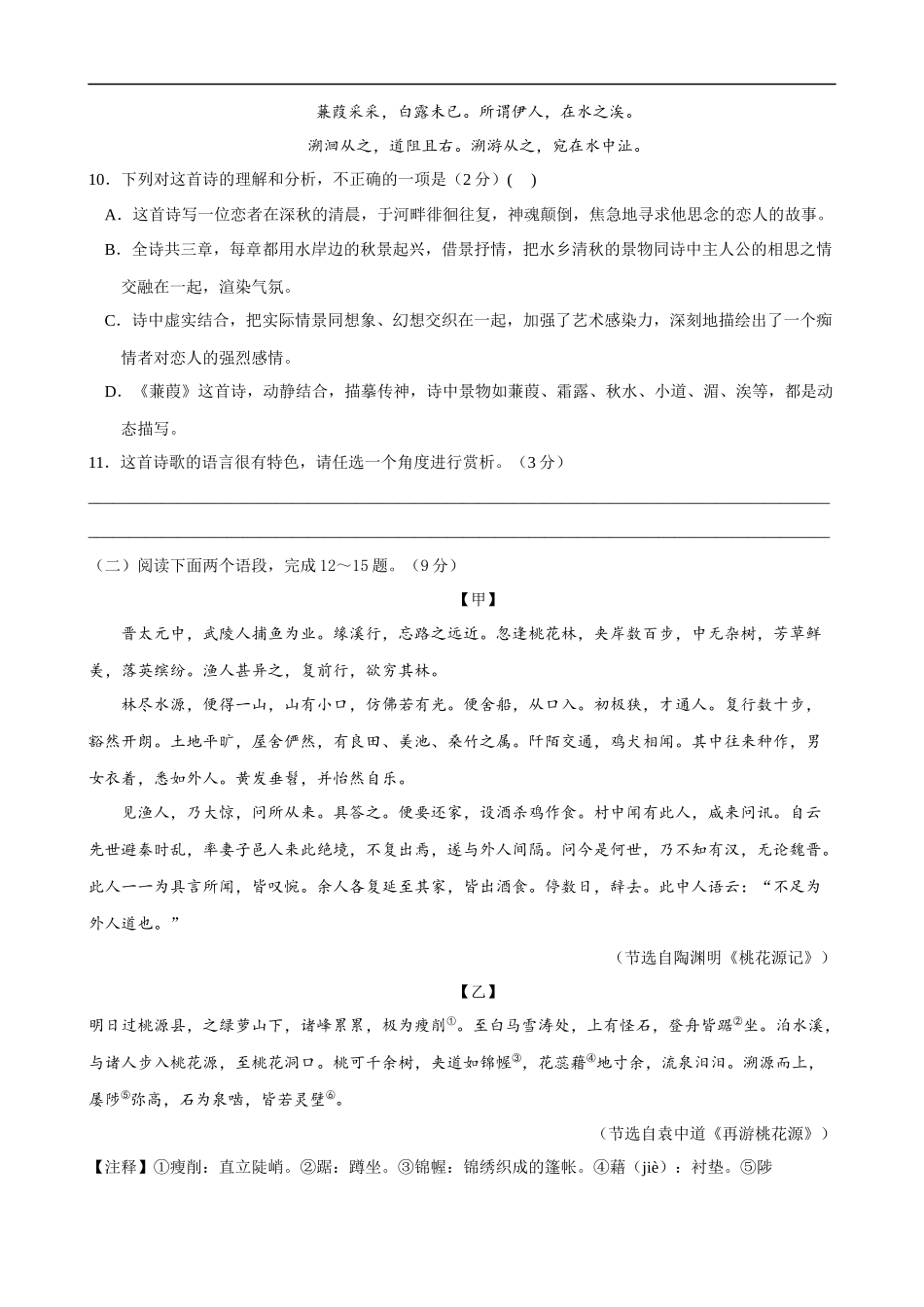 蒹葭采采，白露未已。所谓伊人，在水之涘。

溯洄从之，道阻且右。溯游从之，宛在水中沚。

10．下列对这首诗的理解和分析，不正确的一项是（2分）(　)

A．这首诗写一位恋者在深秋的清晨，于河畔徘徊往复，神魂颠倒，焦急地寻求他思念的恋人的故事。

B．全诗共三章，每章都用水岸边的秋景起兴，借景抒情，把水乡清秋的景物同诗中主人公的相思之情交融在一起，渲染气氛。

C．诗中虚实结合，把实际情景同想象、幻想交织在一起，加强了艺术感染力，深刻地描绘出了一个痴情者对恋人的强烈感情。

D．《蒹葭》这首诗，动静结合，描摹传神，诗中景物如蒹葭、霜露、秋水、小道、湄、涘等，都是动态描写。

11．这首诗歌的语言很有特色，请任选一个角度进行赏析。（3分）

（二）阅读下面两个语段，完成12～15题。（9分）

【甲】

晋太元中，武陵人捕鱼为业。缘溪行，忘路之远近。忽逢桃花林，夹岸数百步，中无杂树，芳草鲜美，落英缤纷。渔人甚异之，复前行，欲穷其林。

林尽水源，便得一山，山有小口，仿佛若有光。便舍船，从口入。初极狭，才通人。复行数十步，豁然开朗。土地平旷，屋舍俨然，有良田、美池、桑竹之属。阡陌交通，鸡犬相闻。其中往来种作，男女衣着，悉如外人。黄发垂髫，并怡然自乐。

见渔人，乃大惊，问所从来。具答之。便要还家，设酒杀鸡作食。村中闻有此人，咸来问讯。自云先世避秦时乱，率妻子邑人来此绝境，不复出焉，遂与外人间隔。问今是何世，乃不知有汉，无论魏晋。此人一一为具言所闻，皆叹惋。余人各复延至其家，皆出酒食。停数日，辞去。此中人语云：“不足为外人道也。”

（节选自陶渊明《桃花源记》）

【乙】

明日过桃源县，之绿萝山下，诸峰累累，极为瘦削①。至白马雪涛处，上有怪石，登舟皆踞②坐。泊水溪，与诸人步入桃花源，至桃花洞口。桃可千余树，夹道如锦幄③，花蕊藉④地寸余，流泉汩汩。溯源而上，屡陟⑤弥高，石为泉啮，皆若灵壁⑥。

（节选自袁中道《再游桃花源》）

【注释】①瘦削：直立陡峭。②踞：蹲坐。③锦幄：锦绣织成的篷帐。④藉（jiè）：衬垫。⑤陟